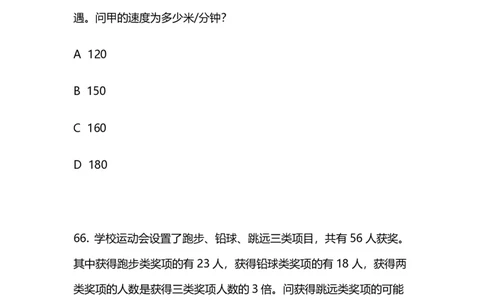 遇。问甲的速度为多少米/分钟？

A 120

B 150

C 160

D 180

66. 学校运动会设置了跑步、铅球、跳远三类项目，共有 56 人获奖。其中获得跑步类奖项的有 23 人，获得铅球类奖项的有 18 人，获得两类奖项的人数是获得三类奖项人数的 3 倍。问获得跳远类奖项的可能